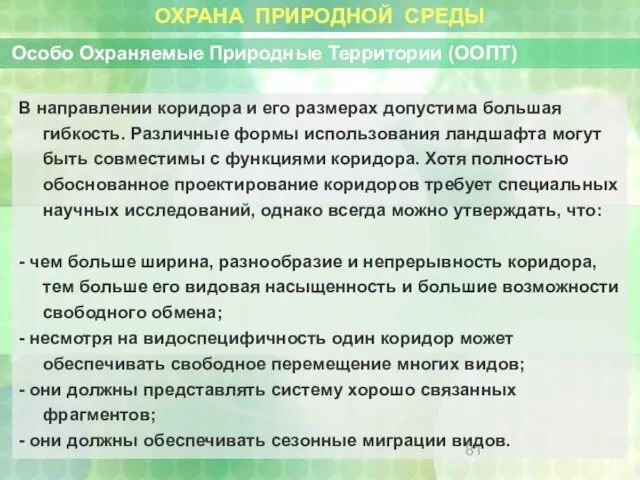 ОХРАНА ПРИРОДНОЙ СРЕДЫ

Особо Охраняемые Природные Территории (ООПТ)

В направлении коридора и его размерах допустима большая гибкость. Различные формы использования ландшафта могут быть совместимы с функциями коридора. Хотя полностью обоснованное проектирование коридоров требует специальных научных исследований, однако всегда можно утверждать, что:

- чем больше ширина, разнообразие и непрерывность коридора, тем больше его видовая насыщенность и большие возможности свободного обмена;
- несмотря на видоспецифичность один коридор может обеспечивать свободное перемещение многих видов;
- они должны представлять систему хорошо связанных фрагментов;
- они должны обеспечивать сезонные миграции видов.

81